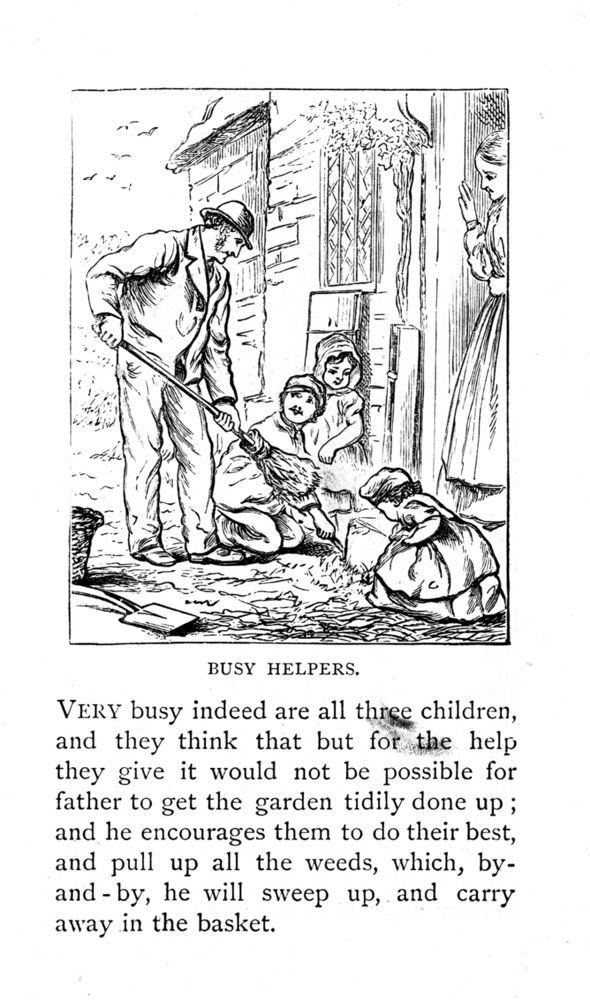 BUSY HELPERS.

VERY busy indeed are all three children, and they think that but for the help they give it would not be possible for father to get the garden tidily done up; and he encourages them to do their best, and pull up all the weeds, which, by-and-by, he will sweep up, and carry away in the basket.